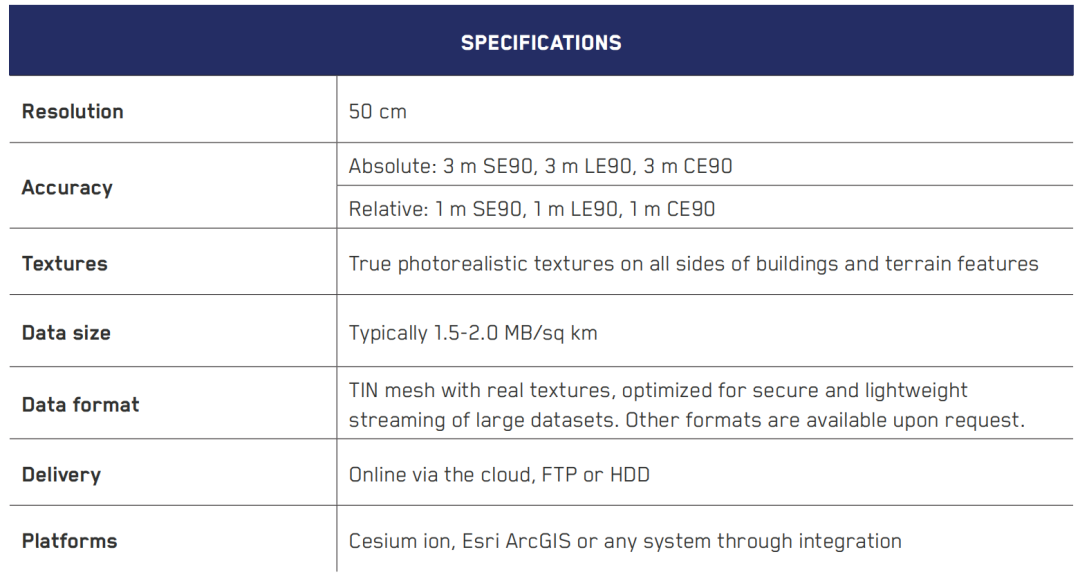 | SPECIFICATIONS | |
|---|---|
| Resolution | 50 cm |
| Accuracy | Absolute: 3 m SE90, 3 m LE90, 3 m CE90 |
| | Relative: 1 m SE90, 1 m LE90, 1 m CE90 |
| Textures | True photorealistic textures on all sides of buildings and terrain features |
| Data size | Typically 1.5-2.0 MB/sq km |
| Data format | TIN mesh with real textures, optimized for secure and lightweight streaming of large datasets. Other formats are available upon request. |
| Delivery | Online via the cloud, FTP or HDD |
| Platforms | Cesium ion, Esri ArcGIS or any system through integration |